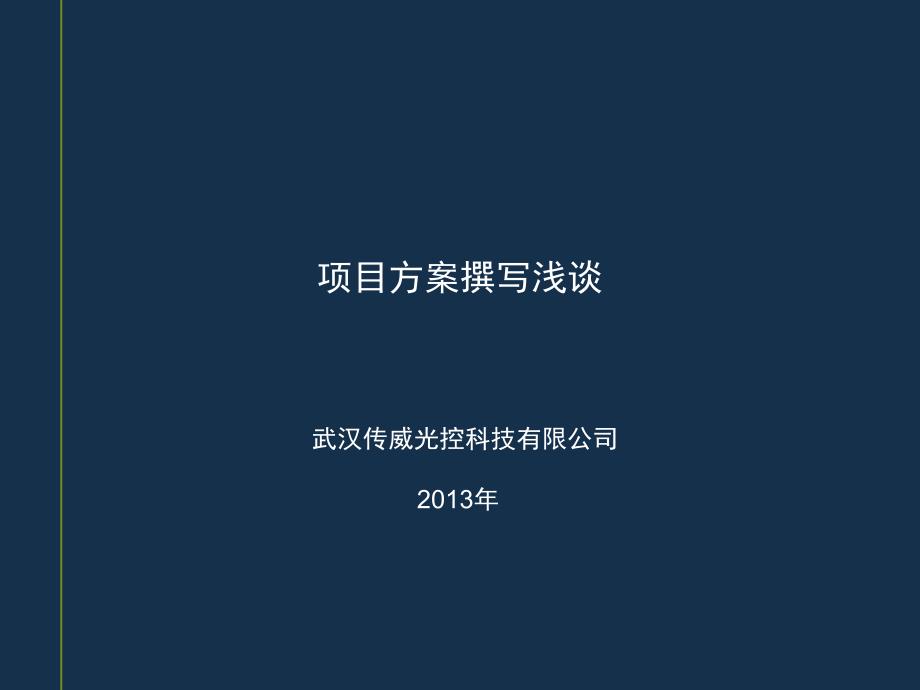 项目方案撰写浅谈

武汉传威光控科技有限公司

2013年